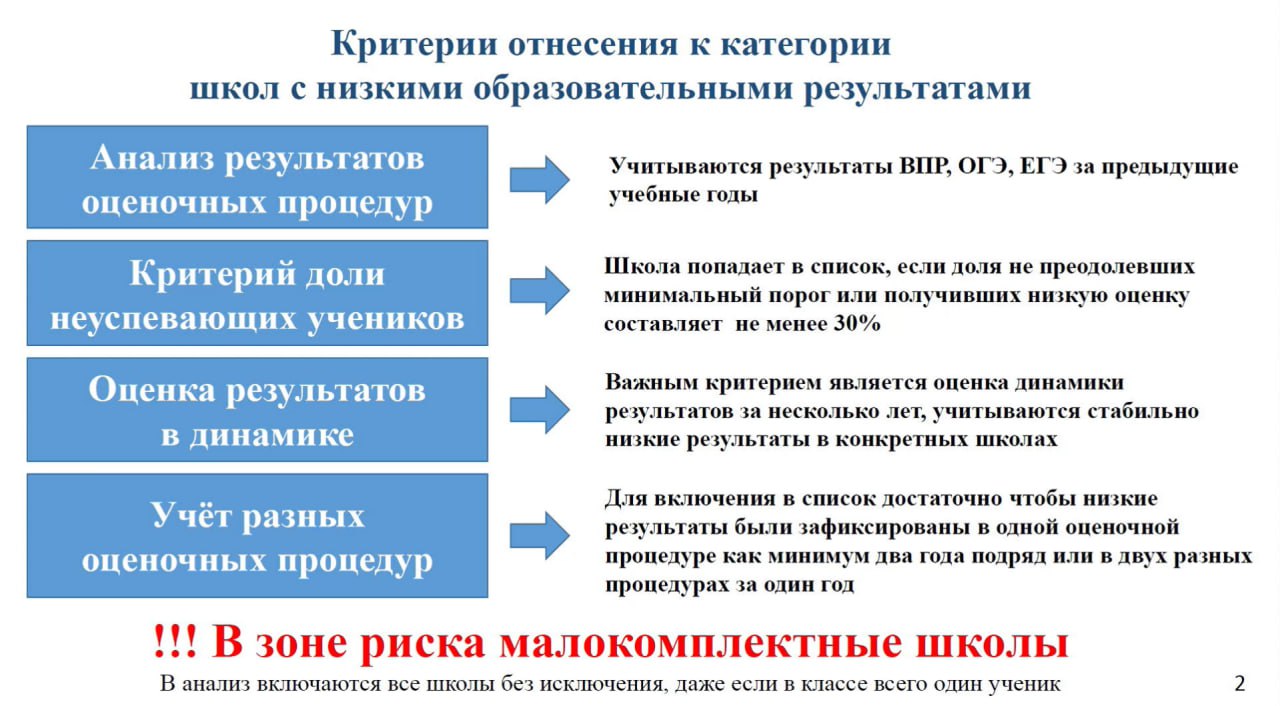 Критерии отнесения к категории школ с низкими образовательными результатами

Анализ результатов оценочных процедур

Учитываются результаты ВПР, ОГЭ, ЕГЭ за предыдущие учебные годы

Критерий доли неуспевающих учеников

Школа попадает в список, если доля не преодолевших минимальный порог или получивших низкую оценку составляет не менее 30%

Оценка результатов в динамике

Важным критерием является оценка динамики результатов за несколько лет, учитываются стабильно низкие результаты в конкретных школах

Учёт разных оценочных процедур

Для включения в список достаточно чтобы низкие результаты были зафиксированы в одной оценочной процедуре как минимум два года подряд или в двух разных процедурах за один год

!!! В зоне риска малокомплектные школы

В анализ включаются все школы без исключения, даже если в классе всего один ученик

2